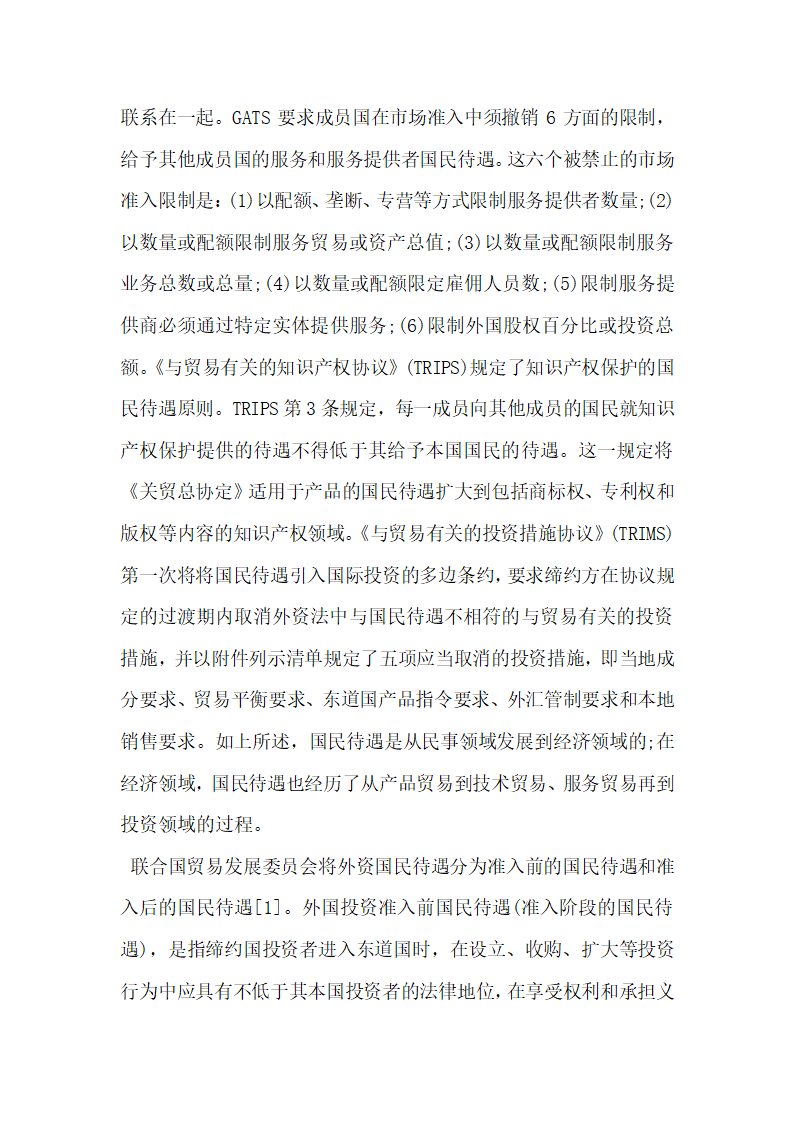 联系在一起。GATS 要求成员国在市场准入中须撤销 6 方面的限制，给予其他成员国的服务和服务提供者国民待遇。这六个被禁止的市场准入限制是：(1)以配额、垄断、专营等方式限制服务提供者数量;(2)以数量或配额限制服务贸易或资产总值;(3)以数量或配额限制服务业务总数或总量;(4)以数量或配额限定雇佣人员数;(5)限制服务提供商必须通过特定实体提供服务;(6)限制外国股权百分比或投资总额。《与贸易有关的知识产权协议》(TRIPS)规定了知识产权保护的国民待遇原则。TRIPS 第 3 条规定，每一成员向其他成员的国民就知识产权保护提供的待遇不得低于其给予本国国民的待遇。这一规定将《关贸总协定》适用于产品的国民待遇扩大到包括商标权、专利权和版权等内容的知识产权领域。《与贸易有关的投资措施协议》(TRIMS)第一次将将国民待遇引入国际投资的多边条约，要求缔约方在协议规定的过渡期内取消外资法中与国民待遇不相符的与贸易有关的投资措施，并以附件列示清单规定了五项应当取消的投资措施，即当地成分要求、贸易平衡要求、东道国产品指令要求、外汇管制要求和本地销售要求。如上所述，国民待遇是从民事领域发展到经济领域的;在经济领域，国民待遇也经历了从产品贸易到技术贸易、服务贸易再到投资领域的过程。

联合国贸易发展委员会将外资国民待遇分为准入前的国民待遇和准入后的国民待遇[1]。外国投资准入前国民待遇(准入阶段的国民待遇)，是指缔约国投资者进入东道国时，在设立、收购、扩大等投资行为中应具有不低于其本国投资者的法律地位，在享受权利和承担义